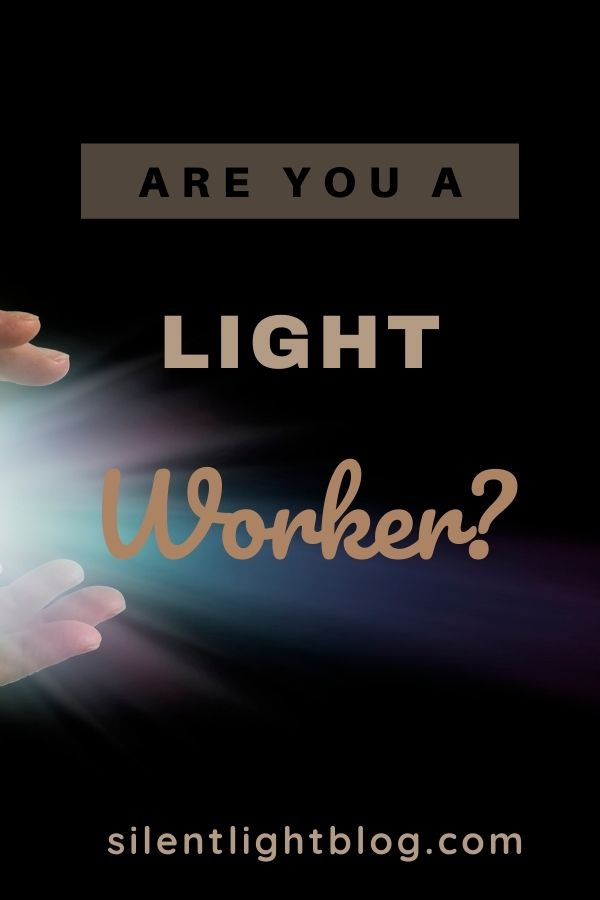 ARE YOU A

LIGHT

Worker?

silentlightblog.com